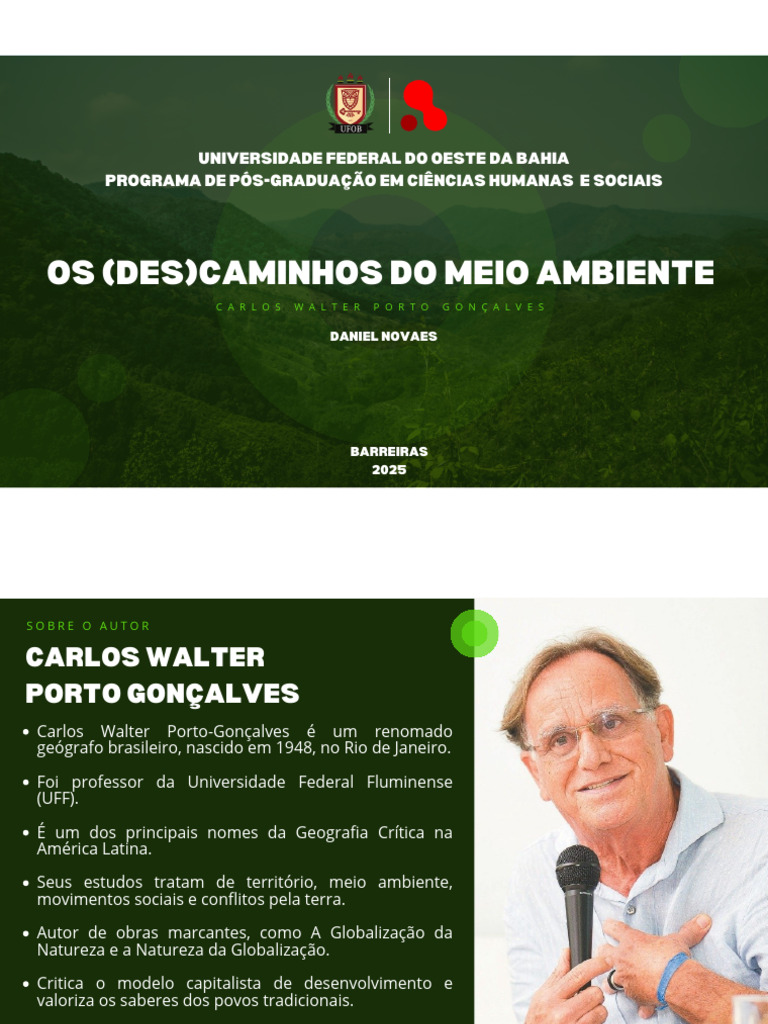 UFOB

UNIVERSIDADE FEDERAL DO OESTE DA BAHIA
PROGRAMA DE PÓS-GRADUAÇÃO EM CIÊNCIAS HUMANAS E SOCIAIS

OS (DES)CAMINHOS DO MEIO AMBIENTE

CARLOS WALTER PORTO GONÇALVES

DANIEL NOVAES

BARREIRAS
2025

SOBRE O AUTOR

CARLOS WALTER
PORTO GONÇALVES

• Carlos Walter Porto-Gonçalves é um renomado geógrafo brasileiro, nascido em 1948, no Rio de Janeiro.

• Foi professor da Universidade Federal Fluminense (UFF).

• É um dos principais nomes da Geografia Crítica na América Latina.

• Seus estudos tratam de território, meio ambiente, movimentos sociais e conflitos pela terra.

• Autor de obras marcantes, como A Globalização da Natureza e a Natureza da Globalização.

• Critica o modelo capitalista de desenvolvimento e valoriza os saberes dos povos tradicionais.